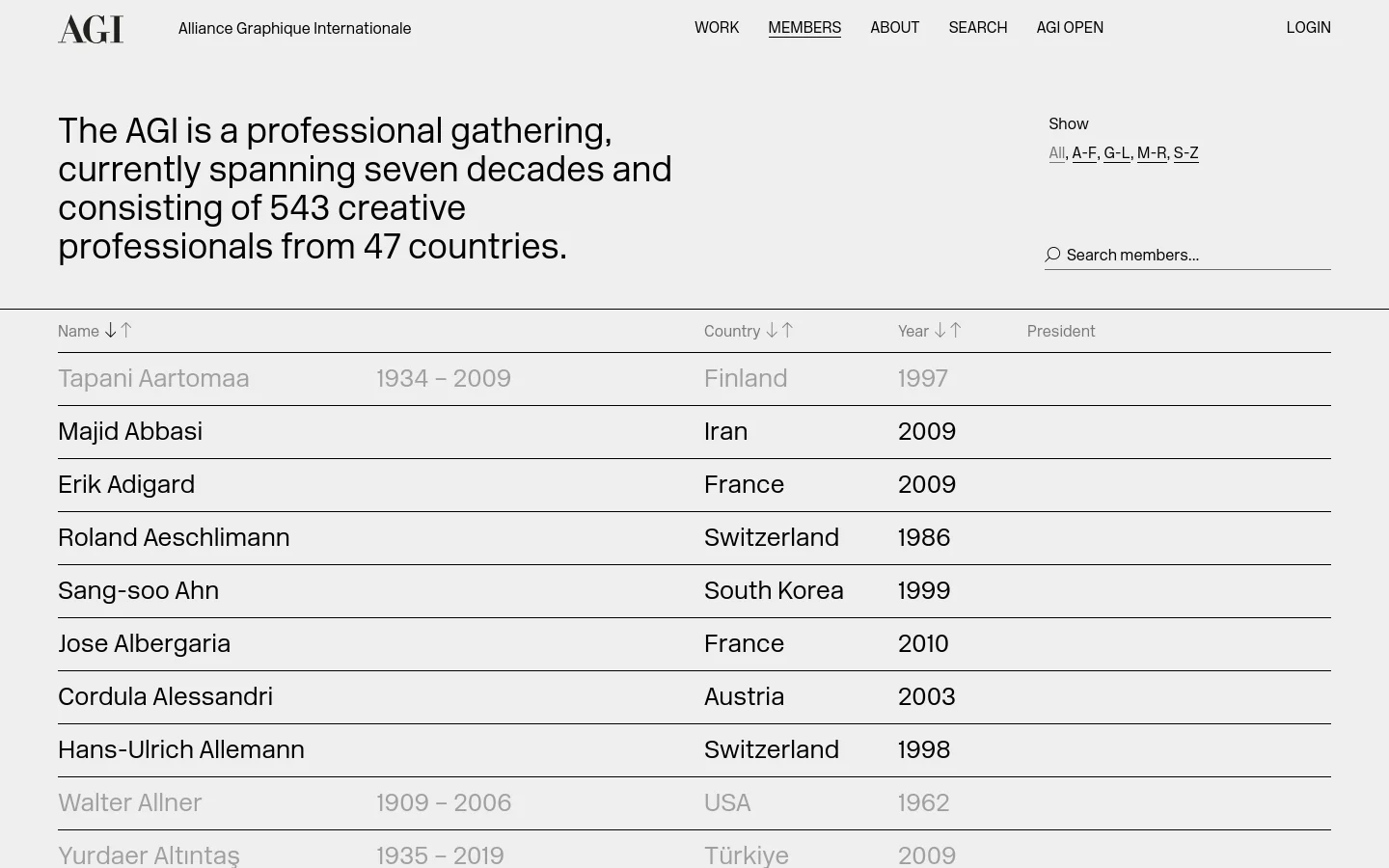 AGI Alliance Graphique Internationale

WORK MEMBERS ABOUT SEARCH AGI OPEN LOGIN

The AGI is a professional gathering, currently spanning seven decades and consisting of 543 creative professionals from 47 countries.

Show
All, A-F, G-L, M-R, S-Z

Search members...

| Name ↓↑ | | Country ↓↑ | Year ↓↑ | President |
|---|---|---|---|---|
| Tapani Aartomaa | 1934 – 2009 | Finland | 1997 | |
| Majid Abbasi | | Iran | 2009 | |
| Erik Adigard | | France | 2009 | |
| Roland Aeschlimann | | Switzerland | 1986 | |
| Sang-soo Ahn | | South Korea | 1999 | |
| Jose Albergaria | | France | 2010 | |
| Cordula Alessandri | | Austria | 2003 | |
| Hans-Ulrich Allemann | | Switzerland | 1998 | |
| Walter Allner | 1909 – 2006 | USA | 1962 | |
| Yurdaer Altıntaş | 1935 – 2019 | Türkiye | 2009 | |